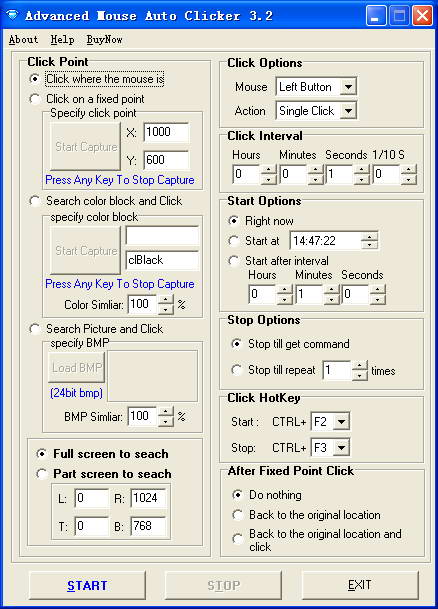 Advanced Mouse Auto Clicker 3.2

About Help BuyNow

Click Point

Click where the mouse is

Click on a fixed point

Specify click point

Start Capture

X: 1000

Y: 600

Press Any Key To Stop Capture

Search color block and Click

specify color block

Start Capture

clBlack

Press Any Key To Stop Capture

Color Simliar: 100 %

Search Picture and Click

specify BMP

Load BMP

(24bit bmp)

BMP Simliar: 100 %

Full screen to seach

Part screen to seach

L: 0 R: 1024

T: 0 B: 768

Click Options

Mouse Left Button

Action Single Click

Click Interval

Hours Minutes Seconds 1/10 S

0 0 1 0

Start Options

Right now

Start at 14:47:22

Start after interval

Hours Minutes Seconds

0 1 0

Stop Options

Stop till get command

Stop till repeat 1 times

Click HotKey

Start : CTRL+ F2

Stop: CTRL+ F3

After Fixed Point Click

Do nothing

Back to the original location

Back to the original location and click

START

STOP

EXIT